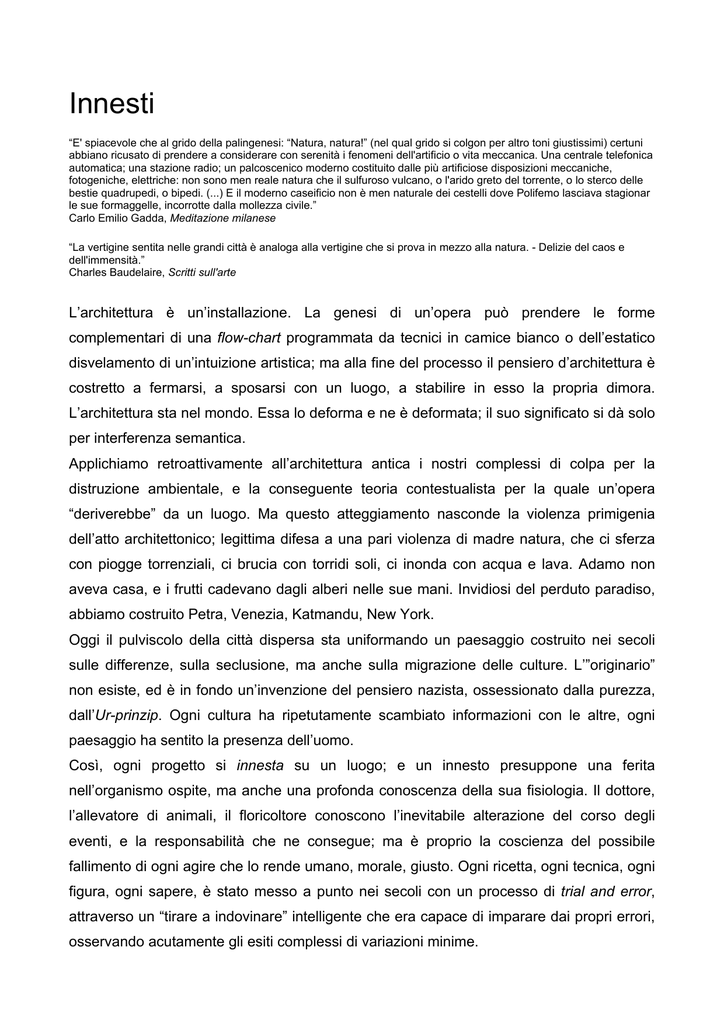 Innesti

“E' spiacevole che al grido della palingenesi: “Natura, natura!” (nel qual grido si colgon per altro toni giustissimi) certuni abbiano ricusato di prendere a considerare con serenità i fenomeni dell'artificio o vita meccanica. Una centrale telefonica automatica; una stazione radio; un palcoscenico moderno costituito dalle più artificiose disposizioni meccaniche, fotogeniche, elettriche: non sono men reale natura che il sulfuroso vulcano, o l'arido greto del torrente, o lo sterco delle bestie quadrupedi, o bipedi. (...) E il moderno caseificio non è men naturale dei cestelli dove Polifemo lasciava stagionar le sue formaggelle, incorrotte dalla mollezza civile.”
Carlo Emilio Gadda, Meditazione milanese

“La vertigine sentita nelle grandi città è analoga alla vertigine che si prova in mezzo alla natura. - Delizie del caos e dell'immensità.”
Charles Baudelaire, Scritti sull'arte

L’architettura è un’installazione. La genesi di un’opera può prendere le forme complementari di una flow-chart programmata da tecnici in camice bianco o dell’estatico disvelamento di un’intuizione artistica; ma alla fine del processo il pensiero d’architettura è costretto a fermarsi, a sposarsi con un luogo, a stabilire in esso la propria dimora. L’architettura sta nel mondo. Essa lo deforma e ne è deformata; il suo significato si dà solo per interferenza semantica.
Applichiamo retroattivamente all’architettura antica i nostri complessi di colpa per la distruzione ambientale, e la conseguente teoria contestualista per la quale un’opera “deriverebbe” da un luogo. Ma questo atteggiamento nasconde la violenza primigenia dell’atto architettonico; legittima difesa a una pari violenza di madre natura, che ci sferza con piogge torrenziali, ci brucia con torridi soli, ci inonda con acqua e lava. Adamo non aveva casa, e i frutti cadevano dagli alberi nelle sue mani. Invidiosi del perduto paradiso, abbiamo costruito Petra, Venezia, Katmandu, New York.
Oggi il pulviscolo della città dispersa sta uniformando un paesaggio costruito nei secoli sulle differenze, sulla seclusione, ma anche sulla migrazione delle culture. L’”originario” non esiste, ed è in fondo un’invenzione del pensiero nazista, ossessionato dalla purezza, dall’Ur-prinzip. Ogni cultura ha ripetutamente scambiato informazioni con le altre, ogni paesaggio ha sentito la presenza dell’uomo.
Così, ogni progetto si innesta su un luogo; e un innesto presuppone una ferita nell’organismo ospite, ma anche una profonda conoscenza della sua fisiologia. Il dottore, l’allevatore di animali, il floricoltore conoscono l’inevitabile alterazione del corso degli eventi, e la responsabilità che ne consegue; ma è proprio la coscienza del possibile fallimento di ogni agire che lo rende umano, morale, giusto. Ogni ricetta, ogni tecnica, ogni figura, ogni sapere, è stato messo a punto nei secoli con un processo di trial and error, attraverso un “tirare a indovinare” intelligente che era capace di imparare dai propri errori, osservando acutamente gli esiti complessi di variazioni minime.